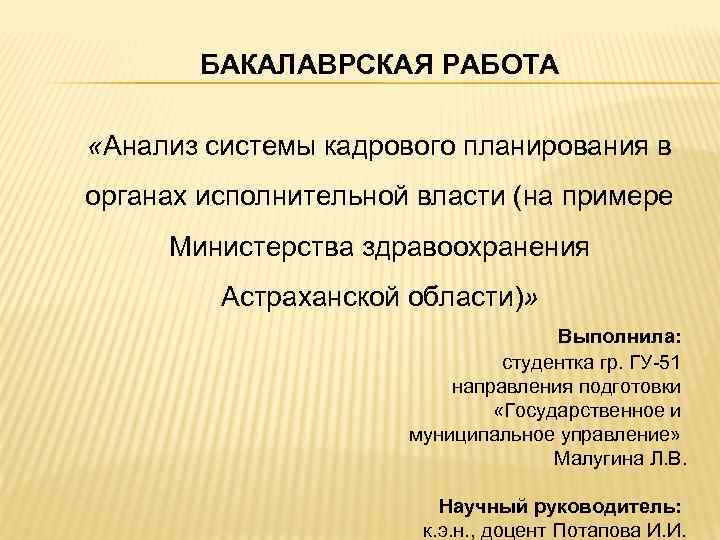 БАКАЛАВРСКАЯ РАБОТА

«Анализ системы кадрового планирования в органах исполнительной власти (на примере Министерства здравоохранения Астраханской области)»

Выполнила:
студентка гр. ГУ-51
направления подготовки
«Государственное и
муниципальное управление»
Малугина Л.В.

Научный руководитель:
к.э.н., доцент Потапова И.И.